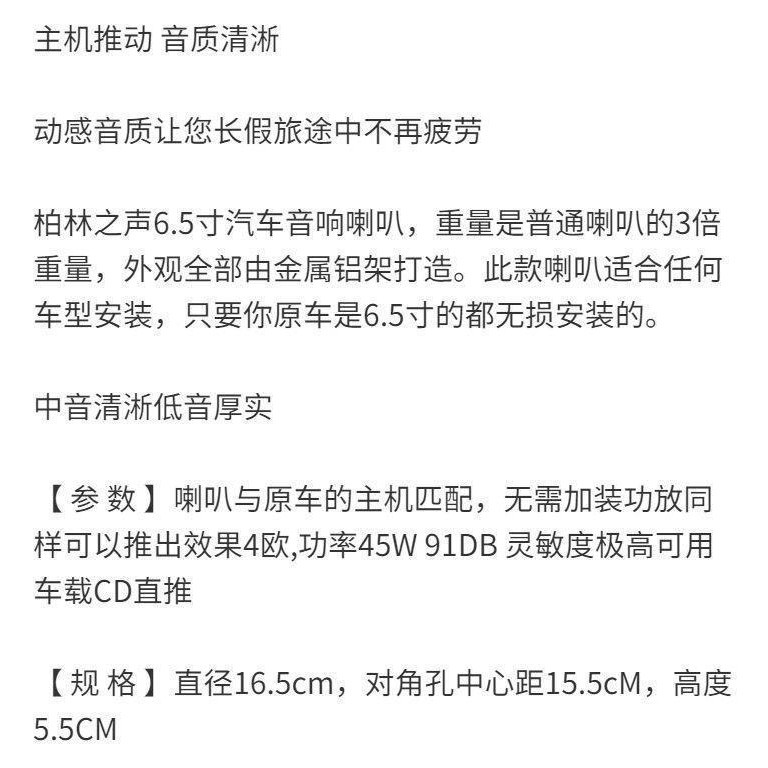 主机推动 音质清淅

动感音质让您长假旅途中不再疲劳

柏林之声6.5寸汽车音响喇叭，重量是普通喇叭的3倍重量，外观全部由金属铝架打造。此款喇叭适合任何车型安装，只要你原车是6.5寸的都无损安装的。

中音清淅低音厚实

【参 数】喇叭与原车的主机匹配，无需加装功放同样可以推出效果4欧,功率45W 91DB 灵敏度极高可用车载CD直推

【规 格】直径16.5cm，对角孔中心距15.5cM，高度5.5CM